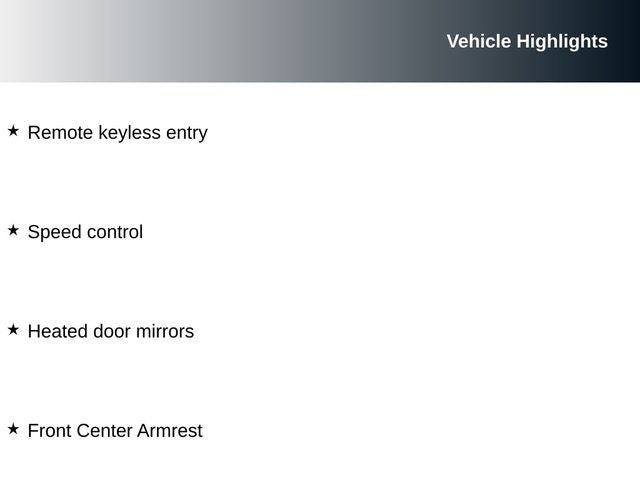 Vehicle Highlights

★ Remote keyless entry

★ Speed control

★ Heated door mirrors

★ Front Center Armrest